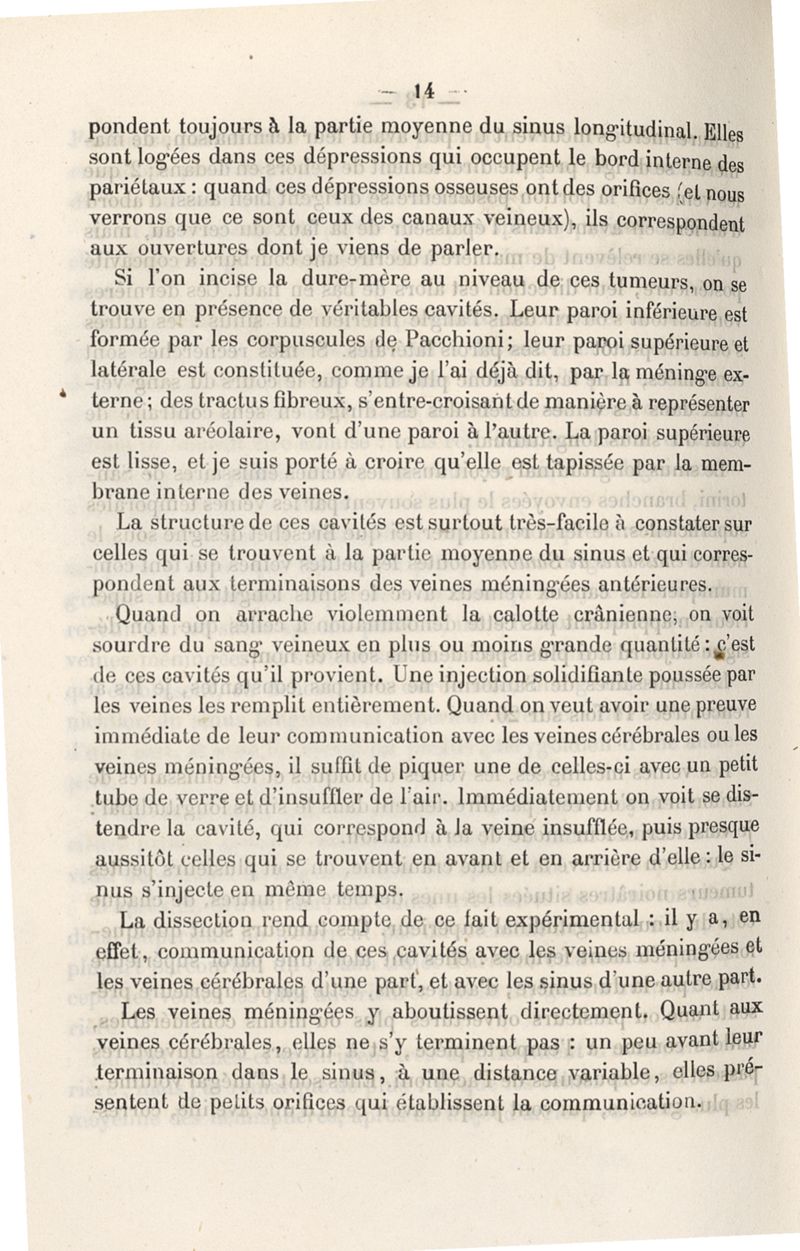 — 14 —

pondent toujours à la partie moyenne du sinus longitudinal. Elles sont logées dans ces dépressions qui occupent le bord interne des pariétaux : quand ces dépressions osseuses ont des orifices (et nous verrons que ce sont ceux des canaux veineux), ils correspondent aux ouvertures dont je viens de parler.

Si l'on incise la dure-mère au niveau de ces tumeurs, on se trouve en présence de véritables cavités. Leur paroi inférieure est formée par les corpuscules de Pacchioni; leur paroi supérieure et latérale est constituée, comme je l'ai déjà dit, par la méninge externe; des tractus fibreux, s'entre-croisant de manière à représenter un tissu aréolaire, vont d'une paroi à l'autre. La paroi supérieure est lisse, et je suis porté à croire qu'elle est tapissée par la membrane interne des veines.

La structure de ces cavités est surtout très-facile à constater sur celles qui se trouvent à la partie moyenne du sinus et qui correspondent aux terminaisons des veines méningées antérieures.

Quand on arrache violemment la calotte crânienne, on voit sourdre du sang veineux en plus ou moins grande quantité : c'est de ces cavités qu'il provient. Une injection solidifiante poussée par les veines les remplit entièrement. Quand on veut avoir une preuve immédiate de leur communication avec les veines cérébrales ou les veines méningées, il suffit de piquer une de celles-ci avec un petit tube de verre et d'insuffler de l'air. Immédiatement on voit se distendre la cavité, qui correspond à la veine insufflée, puis presque aussitôt celles qui se trouvent en avant et en arrière d'elle : le sinus s'injecte en même temps.

La dissection rend compte de ce fait expérimental : il y a, en effet, communication de ces cavités avec les veines méningées et les veines cérébrales d'une part, et avec les sinus d'une autre part.

Les veines méningées y aboutissent directement. Quant aux veines cérébrales, elles ne s'y terminent pas : un peu avant leur terminaison dans le sinus, à une distance variable, elles présentent de petits orifices qui établissent la communication.